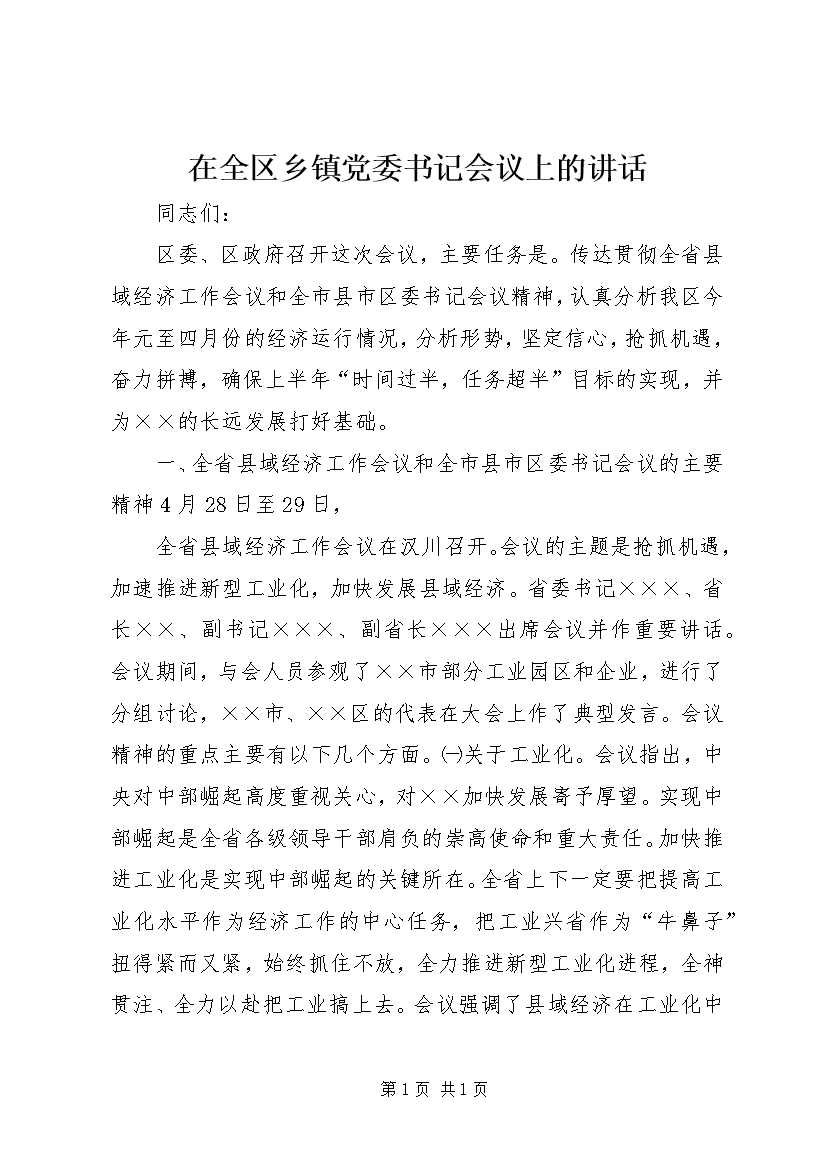 在全区乡镇党委书记会议上的讲话

同志们：

区委、区政府召开这次会议，主要任务是。传达贯彻全省县域经济工作会议和全市县市区委书记会议精神，认真分析我区今年元至四月份的经济运行情况，分析形势，坚定信心，抢抓机遇，奋力拼搏，确保上半年“时间过半，任务超半”目标的实现，并为××的长远发展打好基础。

一、全省县域经济工作会议和全市县市区委书记会议的主要精神4月28日至29日，

全省县域经济工作会议在汉川召开。会议的主题是抢抓机遇，加速推进新型工业化，加快发展县域经济。省委书记×××、省长××、副书记×××、副省长×××出席会议并作重要讲话。会议期间，与会人员参观了××市部分工业园区和企业，进行了分组讨论，××市、××区的代表在大会上作了典型发言。会议精神的重点主要有以下几个方面。㈠关于工业化。会议指出，中央对中部崛起高度重视关心，对××加快发展寄予厚望。实现中部崛起是全省各级领导干部肩负的崇高使命和重大责任。加快推进工业化是实现中部崛起的关键所在。全省上下一定要把提高工业化水平作为经济工作的中心任务，把工业兴省作为“牛鼻子”扭得紧而又紧，始终抓住不放，全力推进新型工业化进程，全神贯注、全力以赴把工业搞上去。会议强调了县域经济在工业化中

第1页 共1页